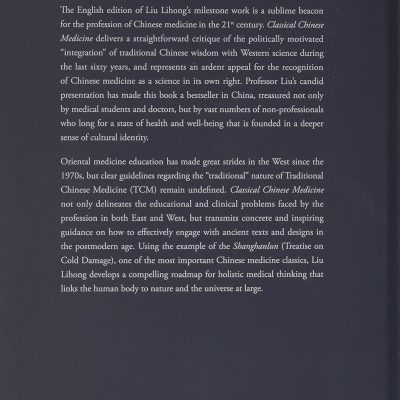 The English edition of Liu Lihong's milestone work is a sublime beacon for the profession of Chinese medicine in the 21st century. Classical Chinese Medicine delivers a straightforward critique of the politically motivated "integration" of traditional Chinese wisdom with Western science during the last sixty years, and represents an ardent appeal for the recognition of Chinese medicine as a science in its own right. Professor Liu's candid presentation has made this book a bestseller in China, treasured not only by medical students and doctors, but by vast numbers of non-professionals who long for a state of health and well-being that is founded in a deeper sense of cultural identity.

Oriental medicine education has made great strides in the West since the 1970s, but clear guidelines regarding the "traditional" nature of Traditional Chinese Medicine (TCM) remain undefined. Classical Chinese Medicine not only delineates the educational and clinical problems faced by the profession in both East and West, but transmits concrete and inspiring guidance on how to effectively engage with ancient texts and designs in the postmodern age. Using the example of the Shanghanlun (Treatise on Cold Damage), one of the most important Chinese medicine classics, Liu Lihong develops a compelling roadmap for holistic medical thinking that links the human body to nature and the universe at large.